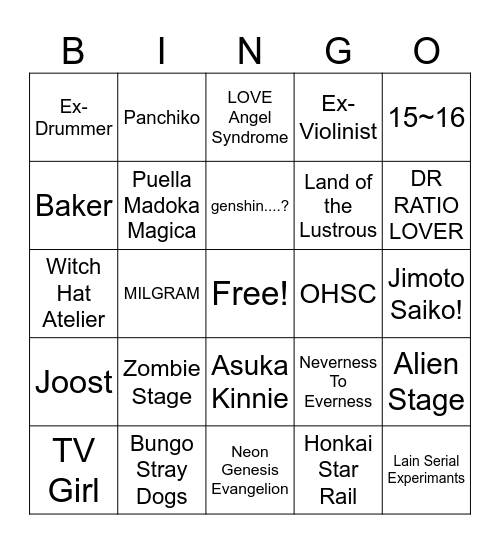 | B | I | N | G | O |
|---|---|---|---|---|
| Ex-Drummer | Panchiko | LOVE Angel Syndrome | Ex-Violinist | 15~16 |
| Baker | Puella Madoka Magica | genshin....? | Land of the Lustrous | DR RATIO LOVER |
| Witch Hat Atelier | MILGRAM | Free! | OHSC | Jimoto Saiko! |
| Joost | Zombie Stage | Asuka Kinnie | Neverness To Everness | Alien Stage |
| TV Girl | Bungo Stray Dogs | Neon Genesis Evangelion | Honkai Star Rail | Lain Serial Experimants |